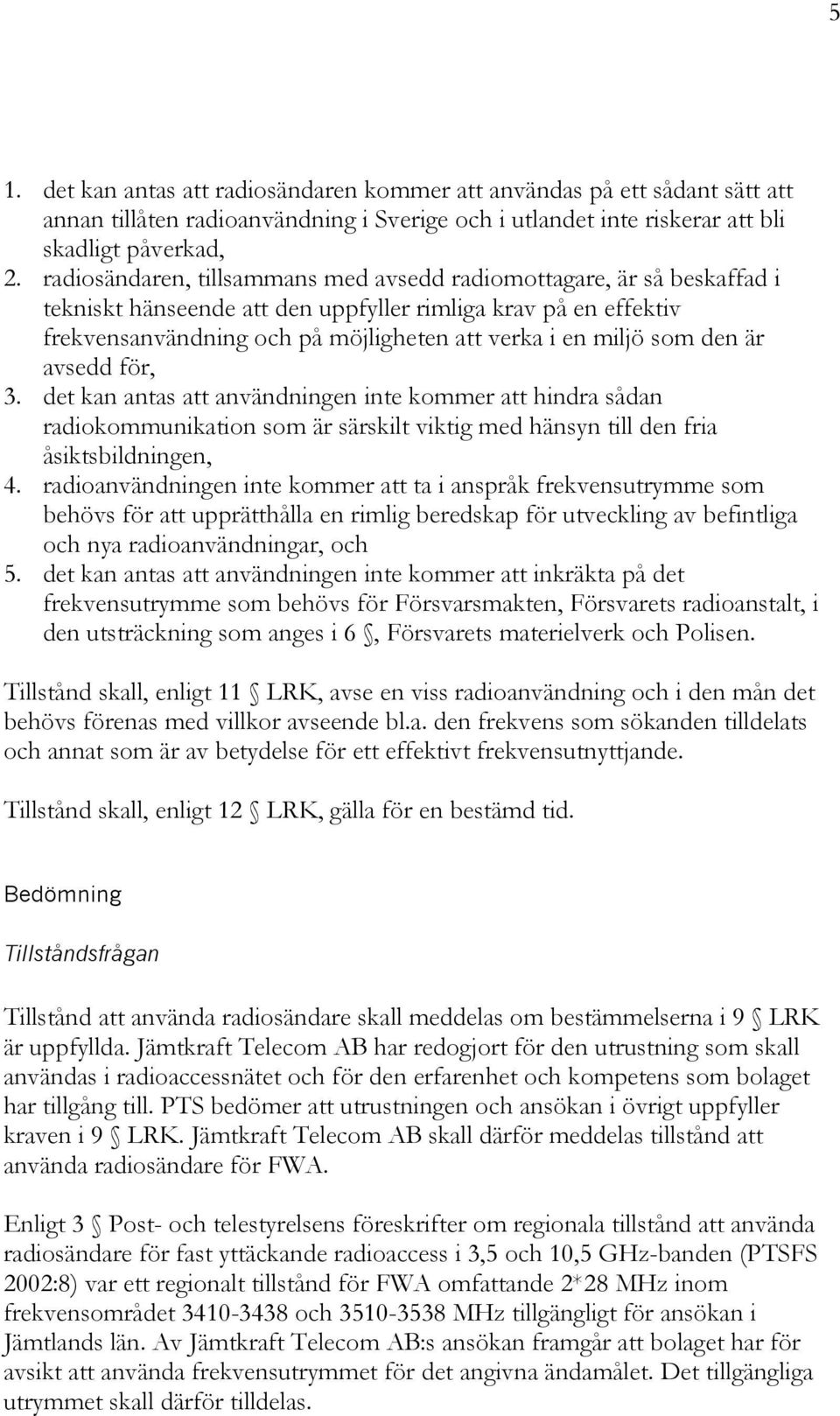 5

1. det kan antas att radiosändaren kommer att användas på ett sådant sätt att annan tillåten radioanvändning i Sverige och i utlandet inte riskerar att bli skadligt påverkad,
2. radiosändaren, tillsammans med avsedd radiomottagare, är så beskaffad i tekniskt hänseende att den uppfyller rimliga krav på en effektiv frekvensanvändning och på möjligheten att verka i en miljö som den är avsedd för,
3. det kan antas att användningen inte kommer att hindra sådan radiokommunikation som är särskilt viktig med hänsyn till den fria åsiktsbildningen,
4. radioanvändningen inte kommer att ta i anspråk frekvensutrymme som behövs för att upprätthålla en rimlig beredskap för utveckling av befintliga och nya radioanvändningar, och
5. det kan antas att användningen inte kommer att inkräkta på det frekvensutrymme som behövs för Försvarsmakten, Försvarets radioanstalt, i den utsträckning som anges i 6 , Försvarets materielverk och Polisen.

Tillstånd skall, enligt 11 LRK, avse en viss radioanvändning och i den mån det behövs förenas med villkor avseende bl.a. den frekvens som sökanden tilldelats och annat som är av betydelse för ett effektivt frekvensutnyttjande.

Tillstånd skall, enligt 12 LRK, gälla för en bestämd tid.

Bedömning

Tillståndsfrågan

Tillstånd att använda radiosändare skall meddelas om bestämmelserna i 9 LRK är uppfyllda. Jämtkraft Telecom AB har redogjort för den utrustning som skall användas i radioaccessnätet och för den erfarenhet och kompetens som bolaget har tillgång till. PTS bedömer att utrustningen och ansökan i övrigt uppfyller kraven i 9 LRK. Jämtkraft Telecom AB skall därför meddelas tillstånd att använda radiosändare för FWA.

Enligt 3 Post- och telestyrelsens föreskrifter om regionala tillstånd att använda radiosändare för fast yttäckande radioaccess i 3,5 och 10,5 GHz-banden (PTSFS 2002:8) var ett regionalt tillstånd för FWA omfattande 2*28 MHz inom frekvensområdet 3410-3438 och 3510-3538 MHz tillgängligt för ansökan i Jämtlands län. Av Jämtkraft Telecom AB:s ansökan framgår att bolaget har för avsikt att använda frekvensutrymmet för det angivna ändamålet. Det tillgängliga utrymmet skall därför tilldelas.